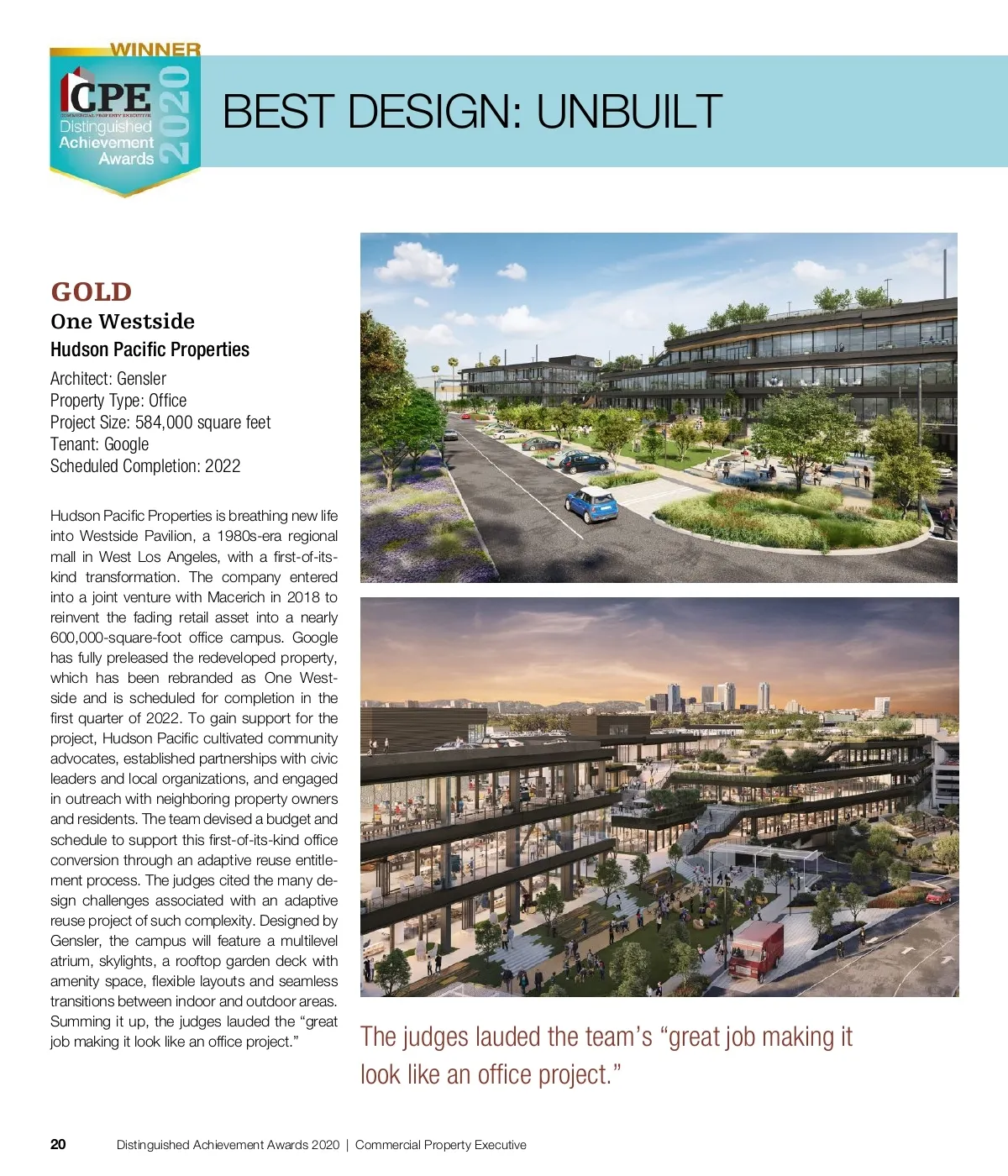 WINNER
CPE
COMMERCIAL PROPERTY EXECUTIVE
Distinguished Achievement Awards
2020

BEST DESIGN: UNBUILT

GOLD
One Westside
Hudson Pacific Properties

Architect: Gensler
Property Type: Office
Project Size: 584,000 square feet
Tenant: Google
Scheduled Completion: 2022

Hudson Pacific Properties is breathing new life into Westside Pavilion, a 1980s-era regional mall in West Los Angeles, with a first-of-its-kind transformation. The company entered into a joint venture with Macerich in 2018 to reinvent the fading retail asset into a nearly 600,000-square-foot office campus. Google has fully preleased the redeveloped property, which has been rebranded as One Westside and is scheduled for completion in the first quarter of 2022. To gain support for the project, Hudson Pacific cultivated community advocates, established partnerships with civic leaders and local organizations, and engaged in outreach with neighboring property owners and residents. The team devised a budget and schedule to support this first-of-its-kind office conversion through an adaptive reuse entitlement process. The judges cited the many design challenges associated with an adaptive reuse project of such complexity. Designed by Gensler, the campus will feature a multilevel atrium, skylights, a rooftop garden deck with amenity space, flexible layouts and seamless transitions between indoor and outdoor areas. Summing it up, the judges lauded the "great job making it look like an office project."

The judges lauded the team's "great job making it look like an office project."

20 Distinguished Achievement Awards 2020 | Commercial Property Executive